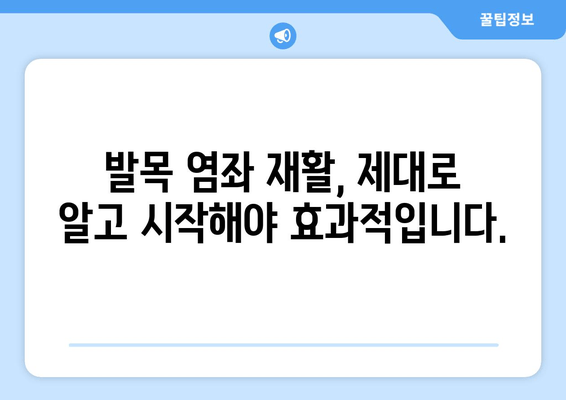 꿀팁정보

발목 염좌 재활, 제대로 알고 시작해야 효과적입니다.